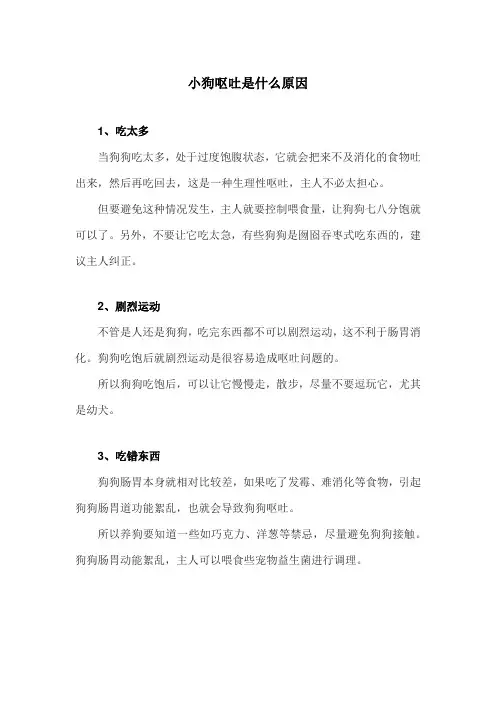 小狗呕吐是什么原因

1、吃太多

当狗狗吃太多，处于过度饱腹状态，它就会把来不及消化的食物吐出来，然后再吃回去，这是一种生理性呕吐，主人不必太担心。

但要避免这种情况发生，主人就要控制喂食量，让狗狗七八分饱就可以了。另外，不要让它吃太急，有些狗狗是囫囵吞枣式吃东西的，建议主人纠正。

2、剧烈运动

不管是人还是狗狗，吃完东西都不可以剧烈运动，这不利于肠胃消化。狗狗吃饱后就剧烈运动是很容易造成呕吐问题的。

所以狗狗吃饱后，可以让它慢慢走，散步，尽量不要逗玩它，尤其是幼犬。

3、吃错东西

狗狗肠胃本身就相对比较差，如果吃了发霉、难消化等食物，引起狗狗肠胃道功能紊乱，也就会导致狗狗呕吐。

所以养狗要知道一些如巧克力、洋葱等禁忌，尽量避免狗狗接触。狗狗肠胃动能紊乱，主人可以喂食些宠物益生菌进行调理。